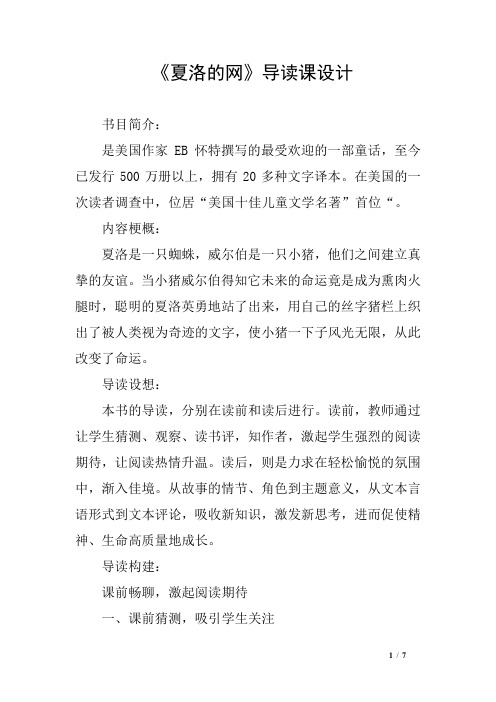 《夏洛的网》导读课设计

书目简介：

是美国作家 EB 怀特撰写的最受欢迎的一部童话，至今已发行 500 万册以上，拥有 20 多种文字译本。在美国的一次读者调查中，位居“美国十佳儿童文学名著”首位“。

内容梗概：

夏洛是一只蜘蛛，威尔伯是一只小猪，他们之间建立真挚的友谊。当小猪威尔伯得知它未来的命运竟是成为熏肉火腿时，聪明的夏洛英勇地站了出来，用自己的丝字猪栏上织出了被人类视为奇迹的文字，使小猪一下子风光无限，从此改变了命运。

导读设想：

本书的导读，分别在读前和读后进行。读前，教师通过让学生猜测、观察、读书评，知作者，激起学生强烈的阅读期待，让阅读热情升温。读后，则是力求在轻松愉悦的氛围中，渐入佳境。从故事的情节、角色到主题意义，从文本言语形式到文本评论，吸收新知识，激发新思考，进而促使精神、生命高质量地成长。

导读构建：

课前畅聊，激起阅读期待

一、课前猜测，吸引学生关注

1 / 7